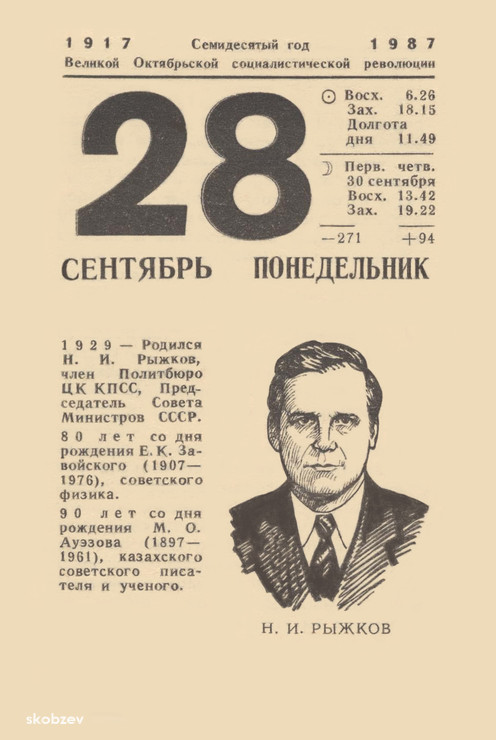 1917 Семидесятый год 1987
Великой Октябрьской социалистической революции

28

Восх. 6.26
Зах. 18.15
Долгота
дня 11.49

Перв. четв.
30 сентября
Восх. 13.42
Зах. 19.22

—271 +94

СЕНТЯБРЬ ПОНЕДЕЛЬНИК

1929 — Родился Н. И. Рыжков, член Политбюро ЦК КПСС, Председатель Совета Министров СССР.

80 лет со дня рождения Е. К. Завойского (1907—1976), советского физика.

90 лет со дня рождения М. О. Ауэзова (1897—1961), казахского советского писателя и ученого.

Н. И. РЫЖКОВ

skobzev